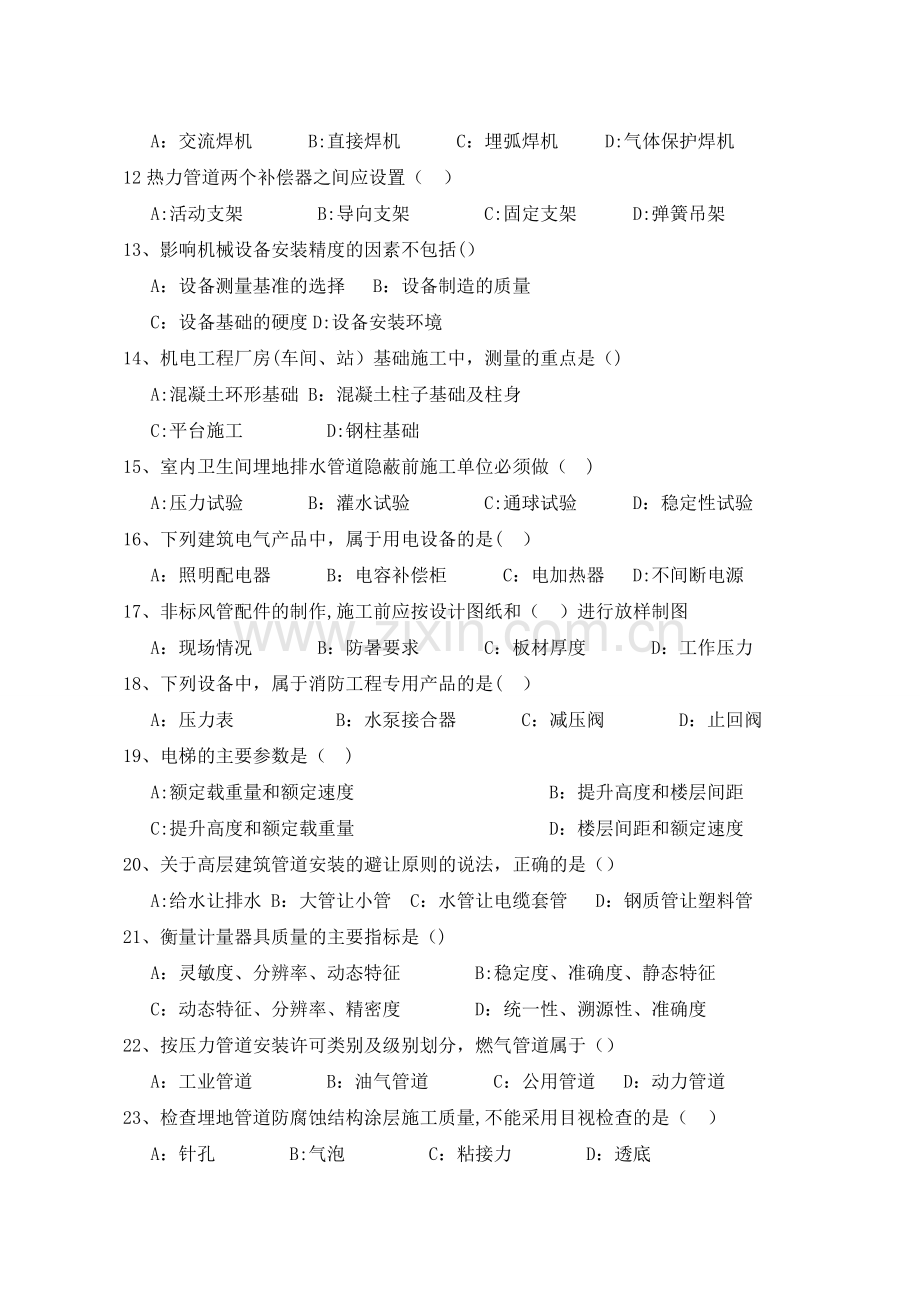 A：交流焊机 B:直接焊机 C：埋弧焊机 D:气体保护焊机

12热力管道两个补偿器之间应设置（ ）

A:活动支架 B:导向支架 C:固定支架 D:弹簧吊架

13、影响机械设备安装精度的因素不包括()

A：设备测量基准的选择 B：设备制造的质量

C：设备基础的硬度 D:设备安装环境

14、机电工程厂房(车间、站）基础施工中，测量的重点是（)

A:混凝土环形基础 B：混凝土柱子基础及柱身

C:平台施工 D:钢柱基础

15、室内卫生间埋地排水管道隐蔽前施工单位必须做（ ）

A:压力试验 B：灌水试验 C:通球试验 D：稳定性试验

16、下列建筑电气产品中，属于用电设备的是( )

A：照明配电器 B：电容补偿柜 C：电加热器 D:不间断电源

17、非标风管配件的制作,施工前应按设计图纸和（ ）进行放样制图

A：现场情况 B：防暑要求 C：板材厚度 D：工作压力

18、下列设备中，属于消防工程专用产品的是( )

A：压力表 B：水泵接合器 C：减压阀 D：止回阀

19、电梯的主要参数是（ ）

A:额定载重量和额定速度 B：提升高度和楼层间距

C:提升高度和额定载重量 D：楼层间距和额定速度

20、关于高层建筑管道安装的避让原则的说法，正确的是（)

A:给水让排水 B：大管让小管 C：水管让电缆套管 D：钢质管让塑料管

21、衡量计量器具质量的主要指标是（)

A：灵敏度、分辨率、动态特征 B:稳定度、准确度、静态特征

C：动态特征、分辨率、精密度 D：统一性、溯源性、准确度

22、按压力管道安装许可类别及级别划分，燃气管道属于（)

A：工业管道 B：油气管道 C：公用管道 D：动力管道

23、检查埋地管道防腐蚀结构涂层施工质量,不能采用目视检查的是（ ）

A：针孔 B:气泡 C：粘接力 D：透底

www.zixin.com.cn